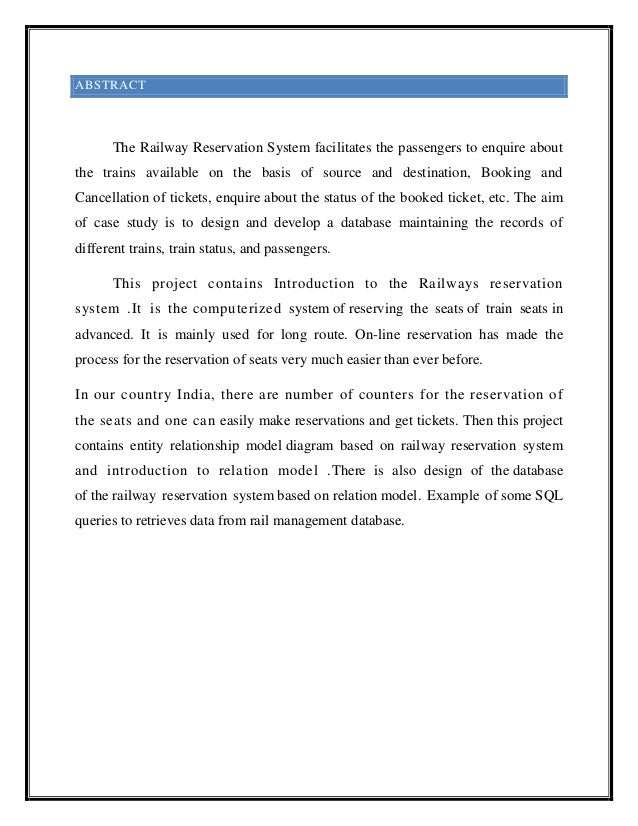 ABSTRACT

The Railway Reservation System facilitates the passengers to enquire about the trains available on the basis of source and destination, Booking and Cancellation of tickets, enquire about the status of the booked ticket, etc. The aim of case study is to design and develop a database maintaining the records of different trains, train status, and passengers.

This project contains Introduction to the Railways reservation system .It is the computerized system of reserving the seats of train seats in advanced. It is mainly used for long route. On-line reservation has made the process for the reservation of seats very much easier than ever before.

In our country India, there are number of counters for the reservation of the seats and one can easily make reservations and get tickets. Then this project contains entity relationship model diagram based on railway reservation system and introduction to relation model .There is also design of the database of the railway reservation system based on relation model. Example of some SQL queries to retrieves data from rail management database.